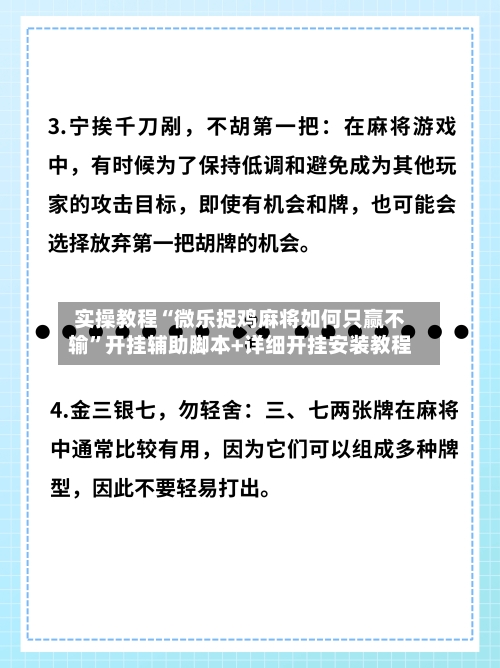 3.宁挨千刀剐，不胡第一把：在麻将游戏中，有时候为了保持低调和避免成为其他玩家的攻击目标，即使有机会和牌，也可能会选择放弃第一把胡牌的机会。

实操教程“微乐捉鸡麻将如何只赢不输”开挂辅助脚本+详细开挂安装教程

4.金三银七，勿轻舍：三、七两张牌在麻将中通常比较有用，因为它们可以组成多种牌型，因此不要轻易打出。